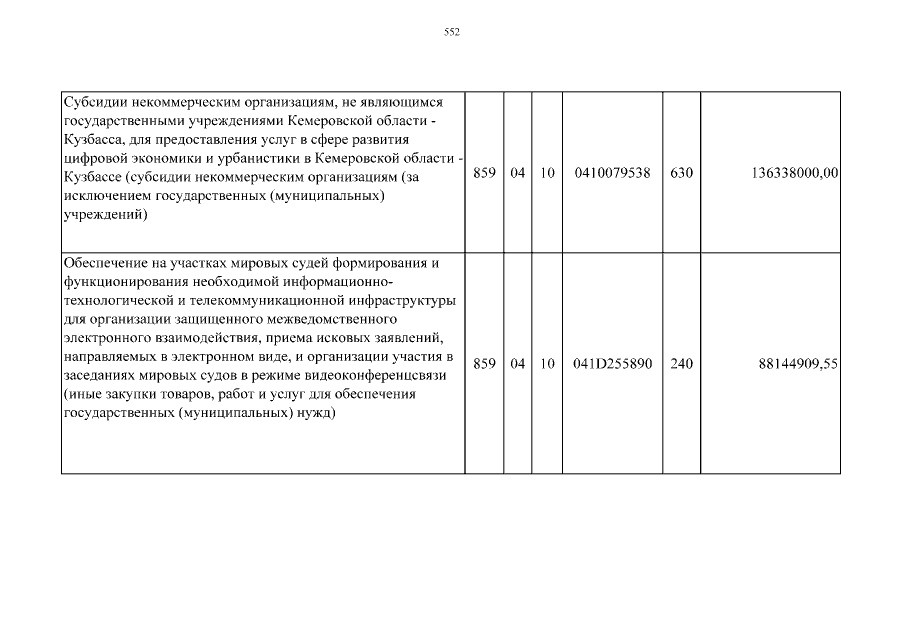 552

| | | | | | | |
|---|---|---|---|---|---|---|
| Субсидии некоммерческим организациям, не являющимся государственными учреждениями Кемеровской области - Кузбасса, для предоставления услуг в сфере развития цифровой экономики и урбанистики в Кемеровской области - Кузбассе (субсидии некоммерческим организациям (за исключением государственных (муниципальных) учреждений) | 859 | 04 | 10 | 0410079538 | 630 | 136338000,00 |
| Обеспечение на участках мировых судей формирования и функционирования необходимой информационно-технологической и телекоммуникационной инфраструктуры для организации защищенного межведомственного электронного взаимодействия, приема исковых заявлений, направляемых в электронном виде, и организации участия в заседаниях мировых судов в режиме видеоконференцсвязи (иные закупки товаров, работ и услуг для обеспечения государственных (муниципальных) нужд) | 859 | 04 | 10 | 041D255890 | 240 | 88144909,55 |